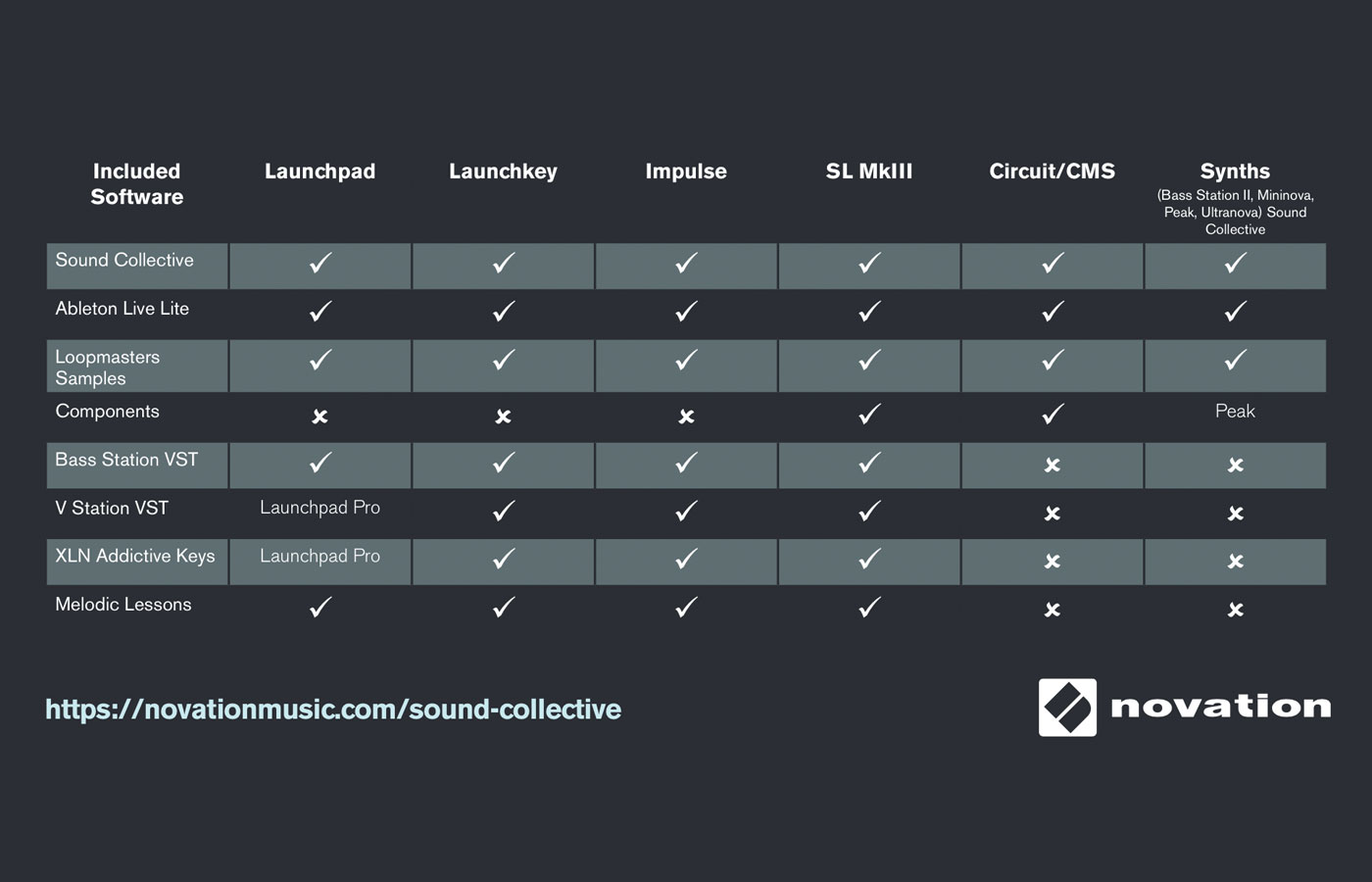 | Included Software | Launchpad | Launchkey | Impulse | SL MkIII | Circuit/CMS | Synths (Bass Station II, Mininova, Peak, Ultranova) Sound Collective |
|---|---|---|---|---|---|---|
| Sound Collective | ✓ | ✓ | ✓ | ✓ | ✓ | ✓ |
| Ableton Live Lite | ✓ | ✓ | ✓ | ✓ | ✓ | ✓ |
| Loopmasters Samples | ✓ | ✓ | ✓ | ✓ | ✓ | ✓ |
| Components | ✗ | ✗ | ✗ | ✓ | ✓ | Peak |
| Bass Station VST | ✓ | ✓ | ✓ | ✓ | ✗ | ✗ |
| V Station VST | Launchpad Pro | ✓ | ✓ | ✓ | ✗ | ✗ |
| XLN Addictive Keys | Launchpad Pro | ✓ | ✓ | ✓ | ✗ | ✗ |
| Melodic Lessons | ✓ | ✓ | ✓ | ✓ | ✗ | ✗ |

https://novationmusic.com/sound-collective

novation